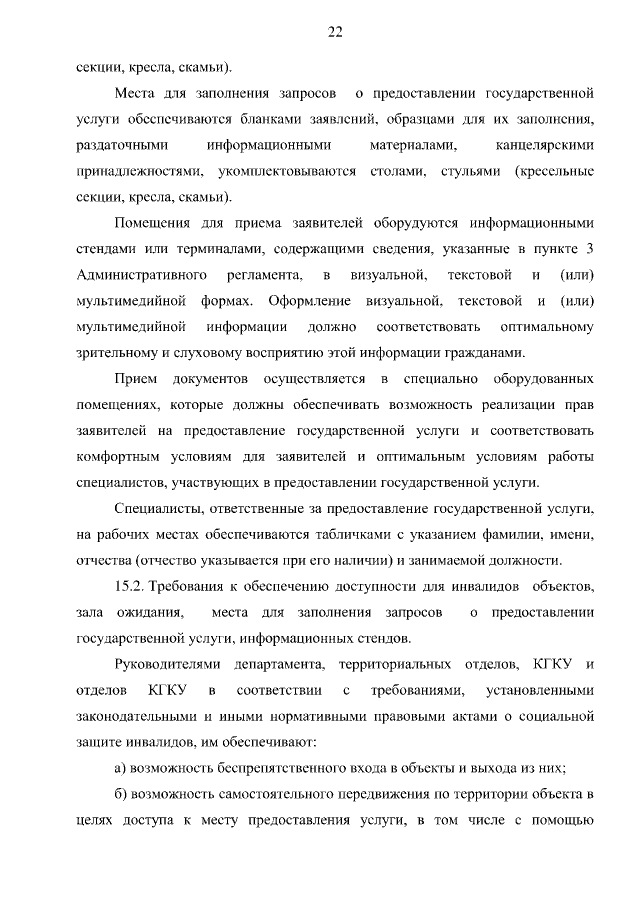 22

секции, кресла, скамьи).

Места для заполнения запросов о предоставлении государственной услуги обеспечиваются бланками заявлений, образцами для их заполнения, раздаточными информационными материалами, канцелярскими принадлежностями, укомплектовываются столами, стульями (кресельные секции, кресла, скамьи).

Помещения для приема заявителей оборудуются информационными стендами или терминалами, содержащими сведения, указанные в пункте 3 Административного регламента, в визуальной, текстовой и (или) мультимедийной формах. Оформление визуальной, текстовой и (или) мультимедийной информации должно соответствовать оптимальному зрительному и слуховому восприятию этой информации гражданами.

Прием документов осуществляется в специально оборудованных помещениях, которые должны обеспечивать возможность реализации прав заявителей на предоставление государственной услуги и соответствовать комфортным условиям для заявителей и оптимальным условиям работы специалистов, участвующих в предоставлении государственной услуги.

Специалисты, ответственные за предоставление государственной услуги, на рабочих местах обеспечиваются табличками с указанием фамилии, имени, отчества (отчество указывается при его наличии) и занимаемой должности.

15.2. Требования к обеспечению доступности для инвалидов объектов, зала ожидания, места для заполнения запросов о предоставлении государственной услуги, информационных стендов.

Руководителями департамента, территориальных отделов, КГКУ и отделов КГКУ в соответствии с требованиями, установленными законодательными и иными нормативными правовыми актами о социальной защите инвалидов, им обеспечивают:

а) возможность беспрепятственного входа в объекты и выхода из них;

б) возможность самостоятельного передвижения по территории объекта в целях доступа к месту предоставления услуги, в том числе с помощью